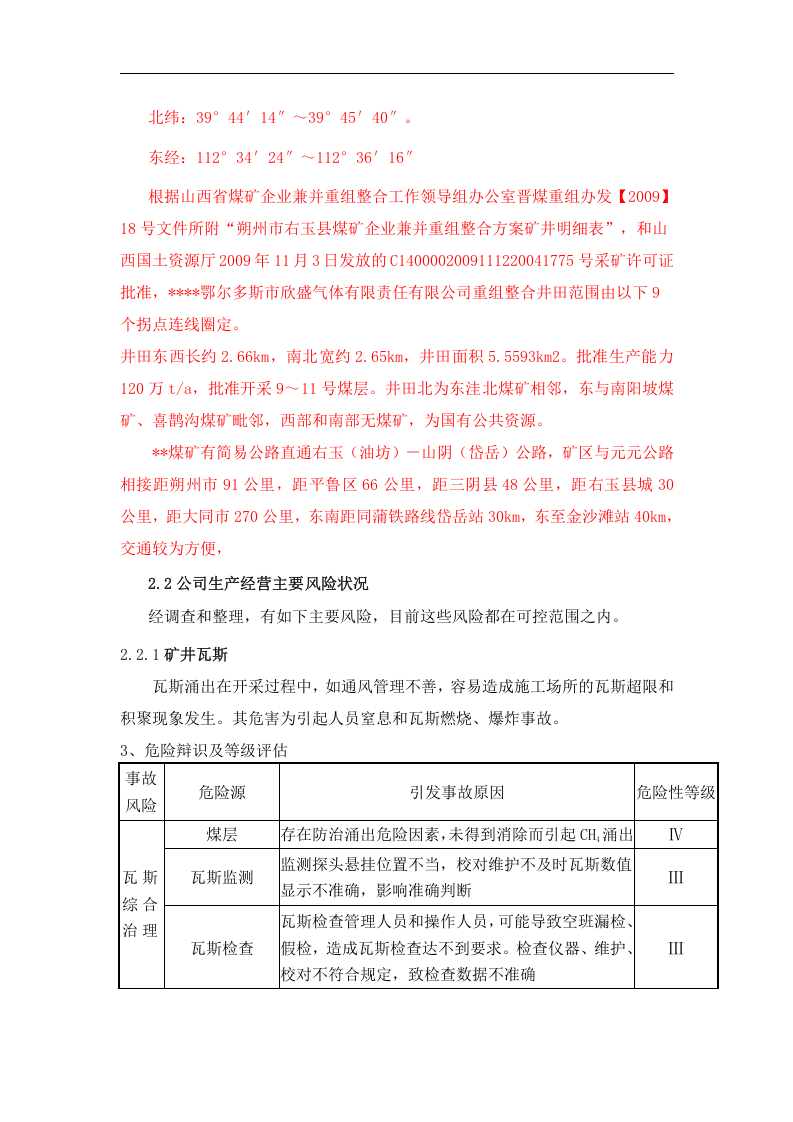 北纬：39°44′14″～39°45′40″。

东经：112°34′24″～112°36′16″

根据山西省煤矿企业兼并重组整合工作领导组办公室晋煤重组办发【2009】18号文件所附“朔州市右玉县煤矿企业兼并重组整合方案矿井明细表”，和山西国土资源厅2009年11月3日发放的C1400002009111220041775号采矿许可证批准，****鄂尔多斯市欣盛气体有限责任有限公司重组整合井田范围由以下9个拐点连线圈定。

井田东西长约2.66km，南北宽约2.65km，井田面积5.5593km2。批准生产能力120万t/a，批准开采9～11号煤层。井田北为东洼北煤矿相邻，东与南阳坡煤矿、喜鹊沟煤矿毗邻，西部和南部无煤矿，为国有公共资源。

**煤矿有简易公路直通右玉（油坊）－山阴（岱岳）公路，矿区与元元公路相接距朔州市91公里，距平鲁区66公里，距三阴县48公里，距右玉县城30公里，距大同市270公里，东南距同蒲铁路线岱岳站30km，东至金沙滩站40km，交通较为方便，

2.2公司生产经营主要风险状况

经调查和整理，有如下主要风险，目前这些风险都在可控范围之内。

2.2.1矿井瓦斯

瓦斯涌出在开采过程中，如通风管理不善，容易造成施工场所的瓦斯超限和积聚现象发生。其危害为引起人员窒息和瓦斯燃烧、爆炸事故。

3、危险辩识及等级评估

| 事故风险 | 危险源 | 引发事故原因 | 危险性等级 |
|---|---|---|---|
| 瓦斯综合治理 | 煤层 | 存在防治涌出危险因素，未得到消除而引起$CH_4$涌出 | Ⅳ |
|  | 瓦斯监测 | 监测探头悬挂位置不当，校对维护不及时瓦斯数值显示不准确，影响准确判断 | III |
|  | 瓦斯检查 | 瓦斯检查管理人员和操作人员，可能导致空班漏检、假检，造成瓦斯检查达不到要求。检查仪器、维护、校对不符合规定，致检查数据不准确 | III |